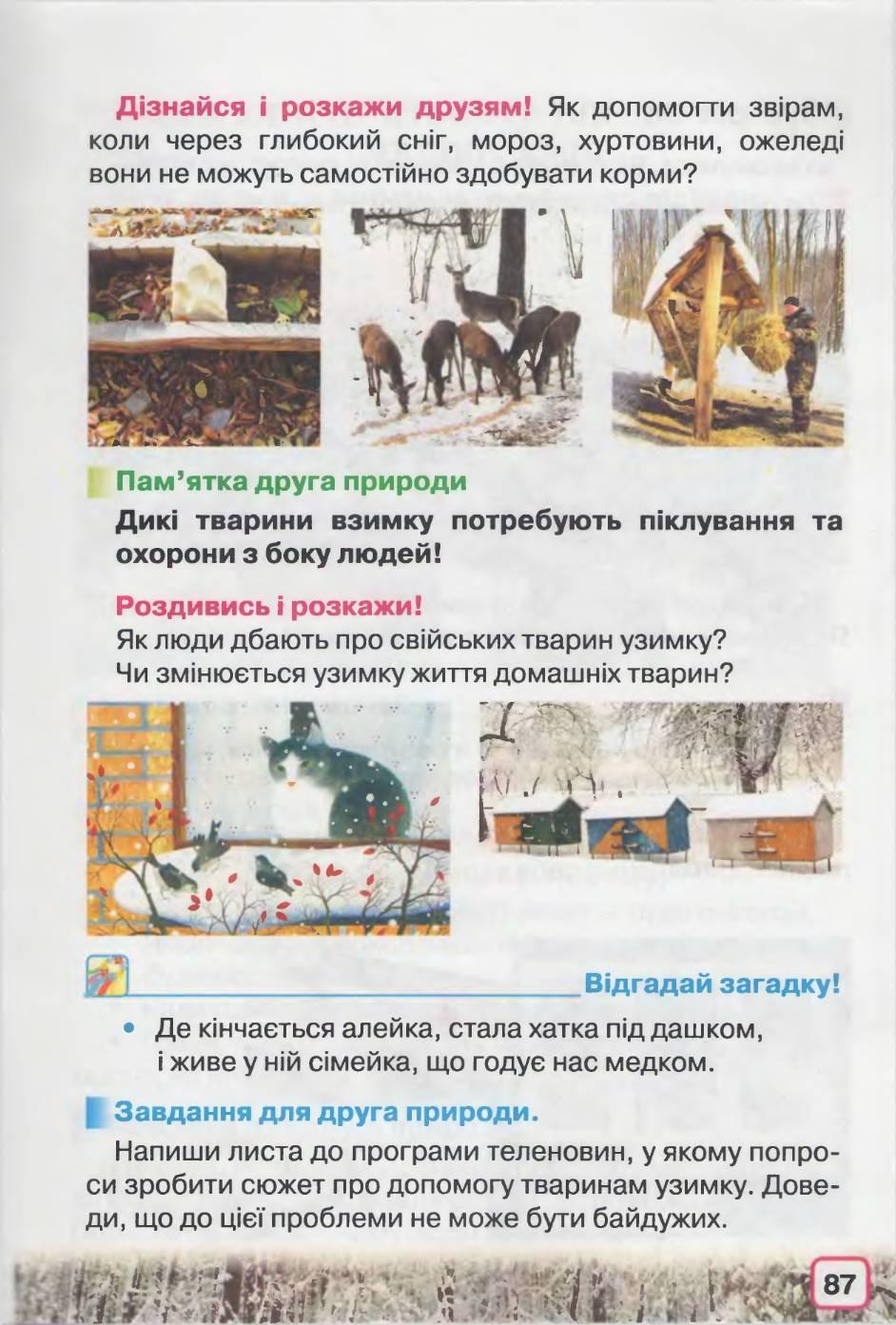 Дізнайся і розкажи друзям! Як допомогти звірам, коли через глибокий сніг, мороз, хуртовини, ожеледі вони не можуть самостійно здобувати корми?

Пам'ятка друга природи

Дикі тварини взимку потребують піклування та охорони з боку людей!

Роздивись і розкажи!
Як люди дбають про свійських тварин узимку?
Чи змінюється узимку життя домашніх тварин?

Відгадай загадку!

• Де кінчається алейка, стала хатка під дашком, і живе у ній сімейка, що годує нас медком.

Завдання для друга природи.

Напиши листа до програми теленовин, у якому попроси зробити сюжет про допомогу тваринам узимку. Доведи, що до цієї проблеми не може бути байдужих.

87